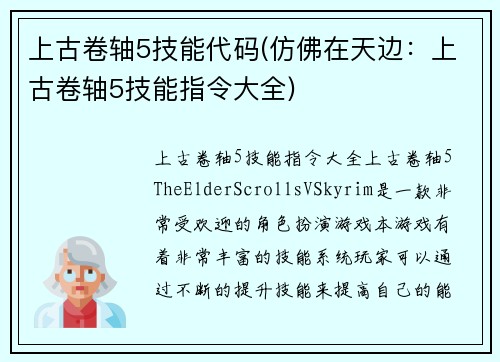 上古卷轴5技能代码(仿佛在天边：上古卷轴5技能指令大全)

上古卷轴5技能指令大全上古卷轴5TheElderScrollsVSkyrim是一款非常受欢迎的角色扮演游戏本游戏有着非常丰富的技能系统玩家可以通过不断的提升技能来提高自己的能